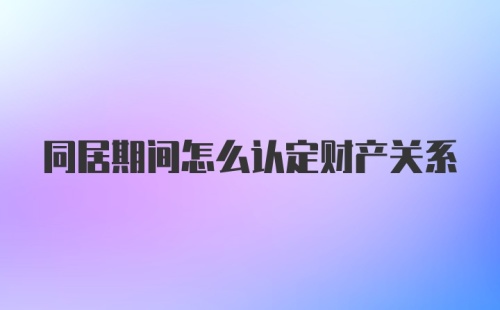 同居期间怎么认定财产关系